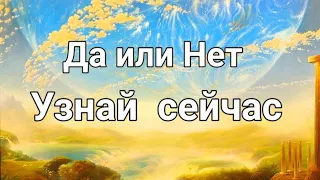 Да или Нет
Узнай сейчас